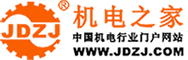 JDZJ ®
机电之家
中国机电行业门户网站
WWW.JDZJ.COM